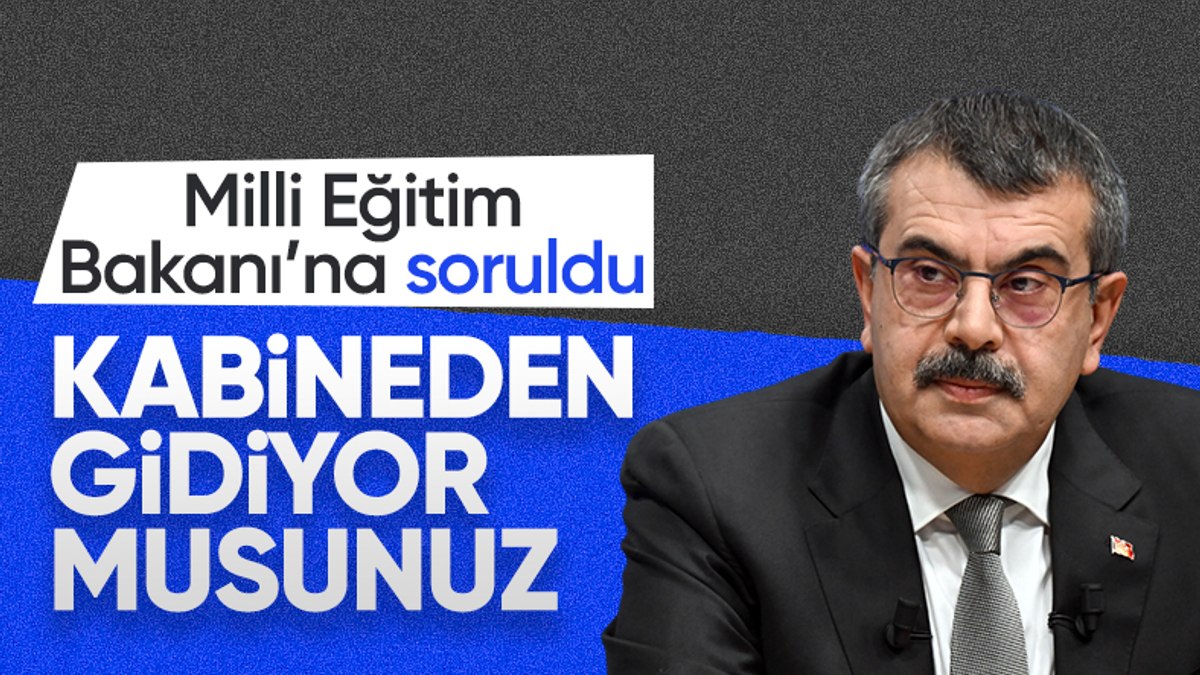 Milli Eğitim Bakanı'na soruldu

KABİNEDEN GİDİYOR MUSUNUZ